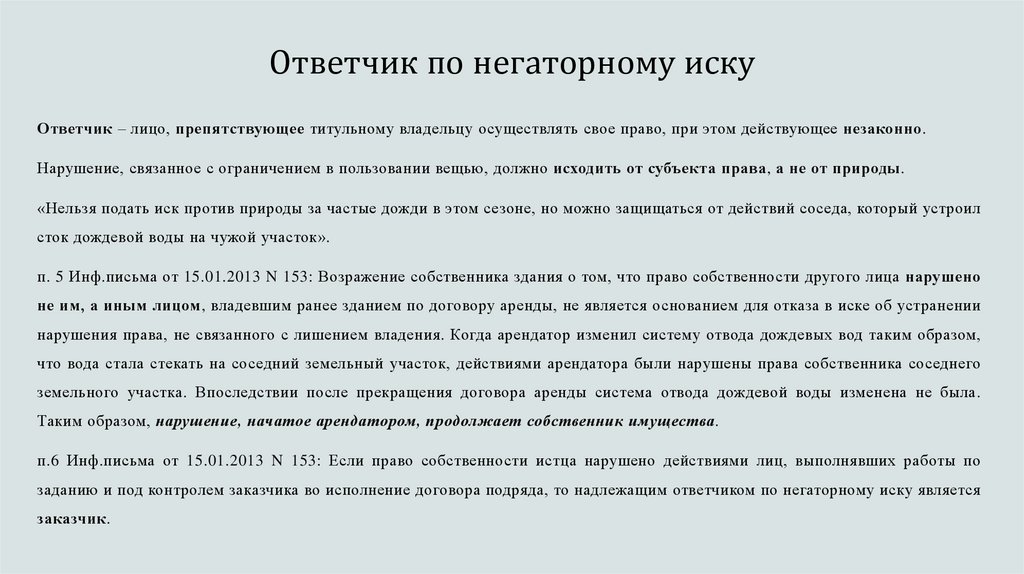 Ответчик по негаторному иску

Ответчик – лицо, препятствующее титульному владельцу осуществлять свое право, при этом действующее незаконно.

Нарушение, связанное с ограничением в пользовании вещью, должно исходить от субъекта права, а не от природы.

«Нельзя подать иск против природы за частые дожди в этом сезоне, но можно защищаться от действий соседа, который устроил сток дождевой воды на чужой участок».

п. 5 Инф.письма от 15.01.2013 N 153: Возражение собственника здания о том, что право собственности другого лица нарушено не им, а иным лицом, владевшим ранее зданием по договору аренды, не является основанием для отказа в иске об устранении нарушения права, не связанного с лишением владения. Когда арендатор изменил систему отвода дождевых вод таким образом, что вода стала стекать на соседний земельный участок, действиями арендатора были нарушены права собственника соседнего земельного участка. Впоследствии после прекращения договора аренды система отвода дождевой воды изменена не была. Таким образом, нарушение, начатое арендатором, продолжает собственник имущества.

п.6 Инф.письма от 15.01.2013 N 153: Если право собственности истца нарушено действиями лиц, выполнявших работы по заданию и под контролем заказчика во исполнение договора подряда, то надлежащим ответчиком по негаторному иску является заказчик.